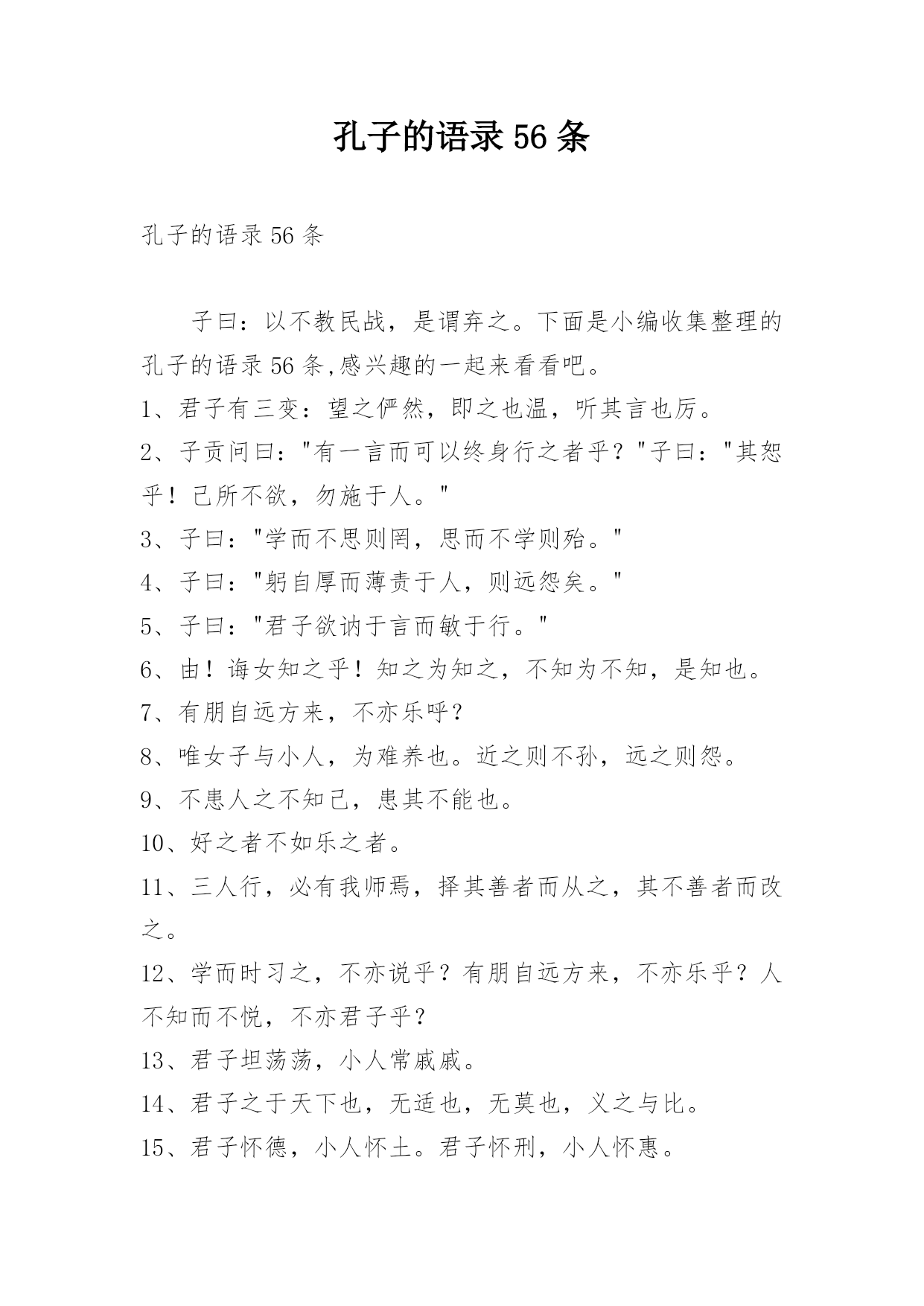 孔子的语录 56 条

孔子的语录 56 条

子曰：以不教民战，是谓弃之。下面是小编收集整理的孔子的语录 56 条,感兴趣的一起来看看吧。

1、君子有三变：望之俨然，即之也温，听其言也厉。

2、子贡问曰："有一言而可以终身行之者乎？"子曰："其恕乎！己所不欲，勿施于人。"

3、子曰："学而不思则罔，思而不学则殆。"

4、子曰："躬自厚而薄责于人，则远怨矣。"

5、子曰："君子欲讷于言而敏于行。"

6、由！诲女知之乎！知之为知之，不知为不知，是知也。

7、有朋自远方来，不亦乐呼？

8、唯女子与小人，为难养也。近之则不孙，远之则怨。

9、不患人之不知己，患其不能也。

10、好之者不如乐之者。

11、三人行，必有我师焉，择其善者而从之，其不善者而改之。

12、学而时习之，不亦说乎？有朋自远方来，不亦乐乎？人不知而不悦，不亦君子乎？

13、君子坦荡荡，小人常戚戚。

14、君子之于天下也，无适也，无莫也，义之与比。

15、君子怀德，小人怀土。君子怀刑，小人怀惠。